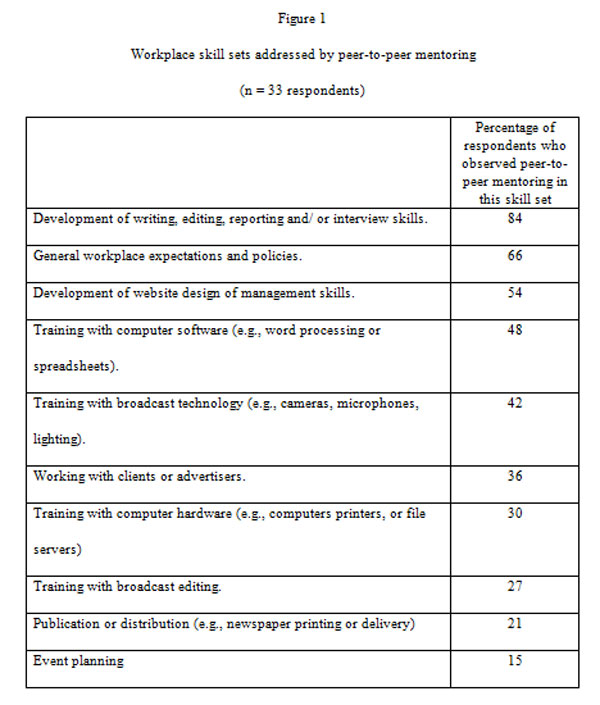 Figure 1

Workplace skill sets addressed by peer-to-peer mentoring

(n = 33 respondents)

| | Percentage of respondents who observed peer-to-peer mentoring in this skill set |
|---|---|
| Development of writing, editing, reporting and/ or interview skills. | 84 |
| General workplace expectations and policies. | 66 |
| Development of website design of management skills. | 54 |
| Training with computer software (e.g., word processing or spreadsheets). | 48 |
| Training with broadcast technology (e.g., cameras, microphones, lighting). | 42 |
| Working with clients or advertisers. | 36 |
| Training with computer hardware (e.g., computers printers, or file servers) | 30 |
| Training with broadcast editing. | 27 |
| Publication or distribution (e.g., newspaper printing or delivery) | 21 |
| Event planning | 15 |